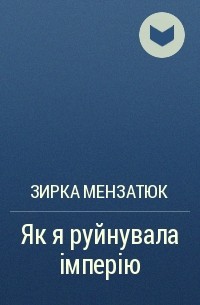 ЗИРКА МЕНЗАТЮК

Як я руйнувала імперію